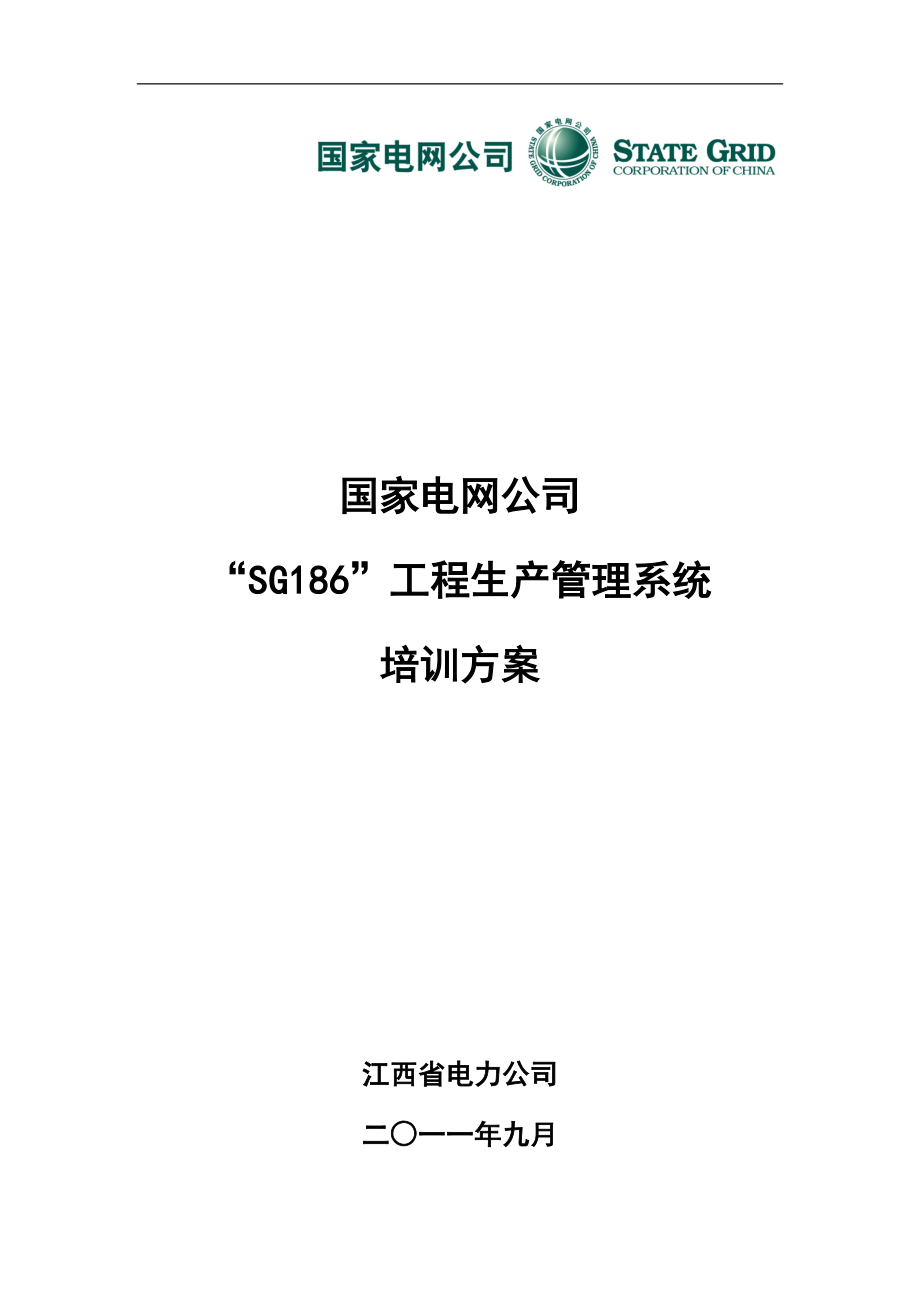 国家电网公司 国家电网 STATE GRID CORPORATION OF CHINA STATE GRID CORPORATION OF CHINA

国家电网公司

“SG186”工程生产管理系统

培训方案

江西省电力公司

二〇一一年九月